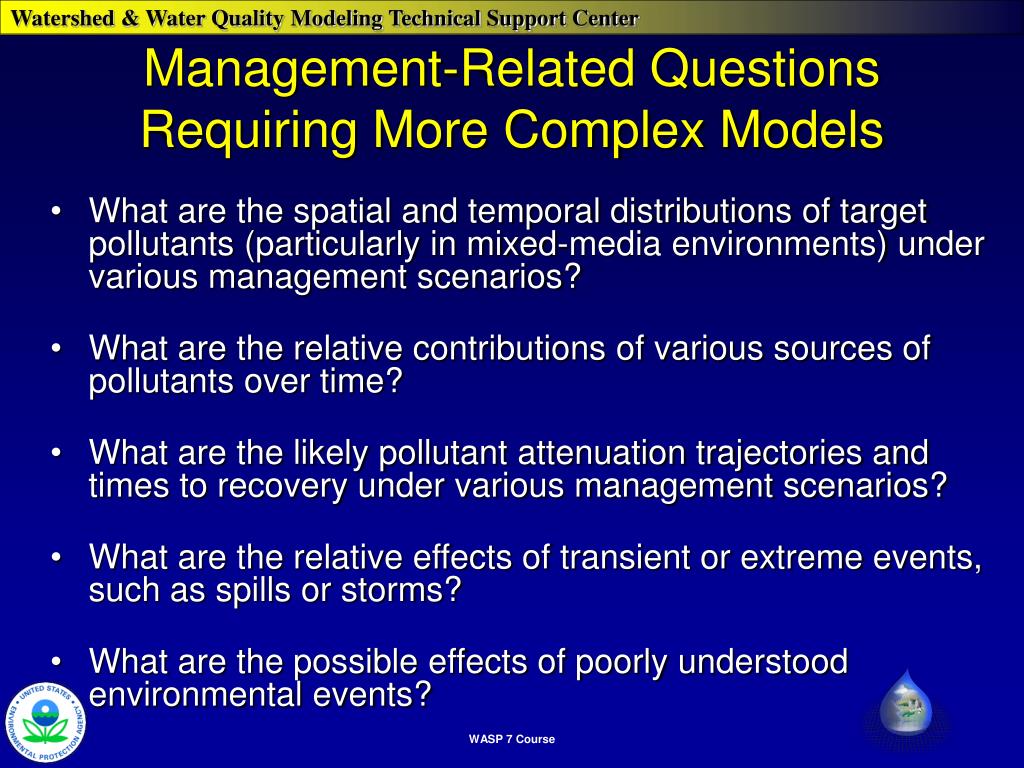 Watershed & Water Quality Modeling Technical Support Center

Management-Related Questions Requiring More Complex Models

• What are the spatial and temporal distributions of target pollutants (particularly in mixed-media environments) under various management scenarios?

• What are the relative contributions of various sources of pollutants over time?

• What are the likely pollutant attenuation trajectories and times to recovery under various management scenarios?

• What are the relative effects of transient or extreme events, such as spills or storms?

• What are the possible effects of poorly understood environmental events?

UNITED STATES ENVIRONMENTAL PROTECTION AGENCY

WASP 7 Course